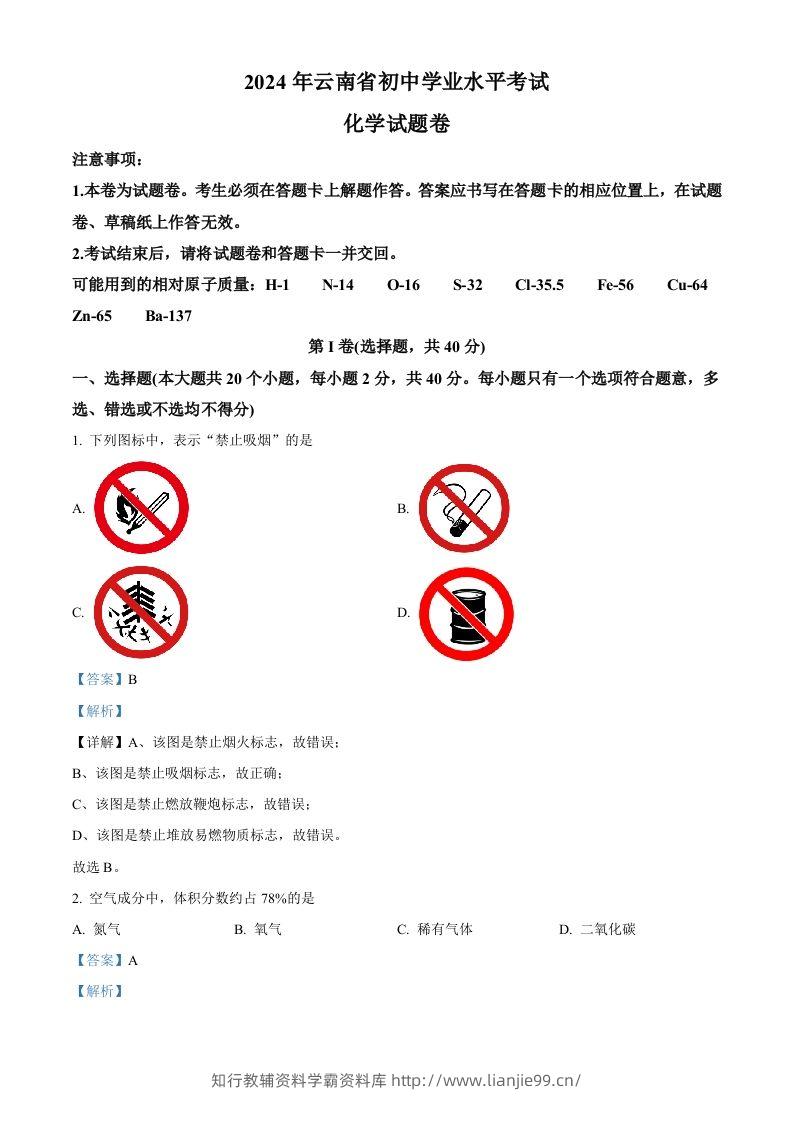 2024 年云南省初中学业水平考试

化学试题卷

注意事项：

1.本卷为试题卷。考生必须在答题卡上解题作答。答案应书写在答题卡的相应位置上，在试题卷、草稿纸上作答无效。

2.考试结束后，请将试题卷和答题卡一并交回。

可能用到的相对原子质量：H-1　N-14　O-16　S-32　Cl-35.5　Fe-56　Cu-64　Zn-65　Ba-137

第 I 卷(选择题，共 40 分)

一、选择题(本大题共 20 个小题，每小题 2 分，共 40 分。每小题只有一个选项符合题意，多选、错选或不选均不得分)

1. 下列图标中，表示“禁止吸烟”的是

A.

B.

C.

D.

【答案】B

【解析】

【详解】A、该图是禁止烟火标志，故错误；

B、该图是禁止吸烟标志，故正确；

C、该图是禁止燃放鞭炮标志，故错误；

D、该图是禁止堆放易燃物质标志，故错误。

故选 B。

2. 空气成分中，体积分数约占 78%的是

A. 氮气　B. 氧气　C. 稀有气体　D. 二氧化碳

【答案】A

【解析】

知行教辅资料学霸资料库 http://www.lianjie99.cn/